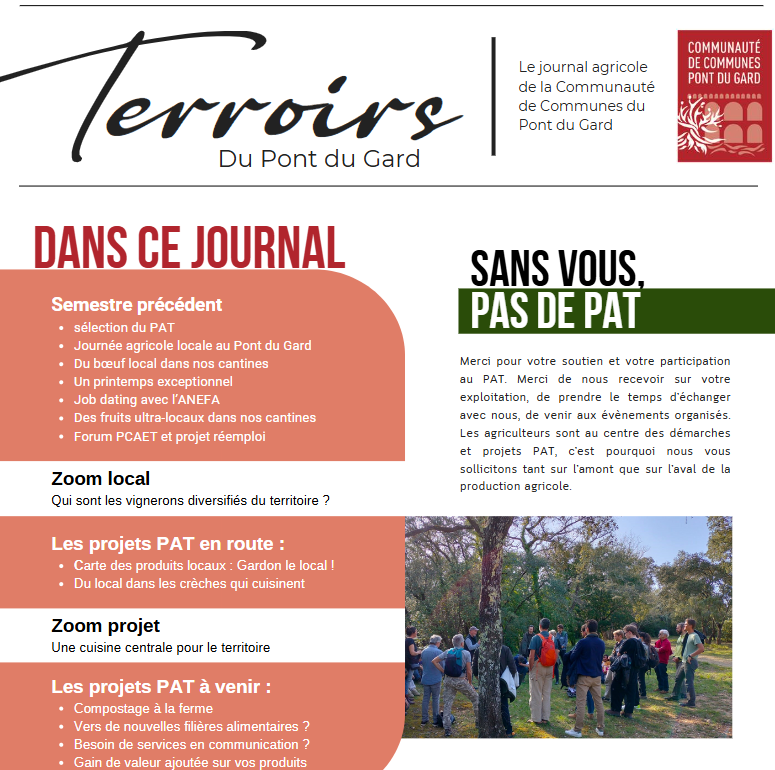 Terroirs
Du Pont du Gard

Le journal agricole de la Communauté de Communes du Pont du Gard

COMMUNAUTÉ DE COMMUNES PONT DU GARD

DANS CE JOURNAL

Semestre précédent
- sélection du PAT
- Journée agricole locale au Pont du Gard
- Du bœuf local dans nos cantines
- Un printemps exceptionnel
- Job dating avec l'ANEFA
- Des fruits ultra-locaux dans nos cantines
- Forum PCAET et projet réemploi

Zoom local
Qui sont les vignerons diversifiés du territoire ?

Les projets PAT en route :
- Carte des produits locaux : Gardon le local !
- Du local dans les crèches qui cuisinent

Zoom projet
Une cuisine centrale pour le territoire

Les projets PAT à venir :
- Compostage à la ferme
- Vers de nouvelles filières alimentaires ?
- Besoin de services en communication ?
- Gain de valeur ajoutée sur vos produits

SANS VOUS, PAS DE PAT

Merci pour votre soutien et votre participation au PAT. Merci de nous recevoir sur votre exploitation, de prendre le temps d'échanger avec nous, de venir aux évènements organisés. Les agriculteurs sont au centre des démarches et projets PAT, c'est pourquoi nous vous sollicitons tant sur l'amont que sur l'aval de la production agricole.